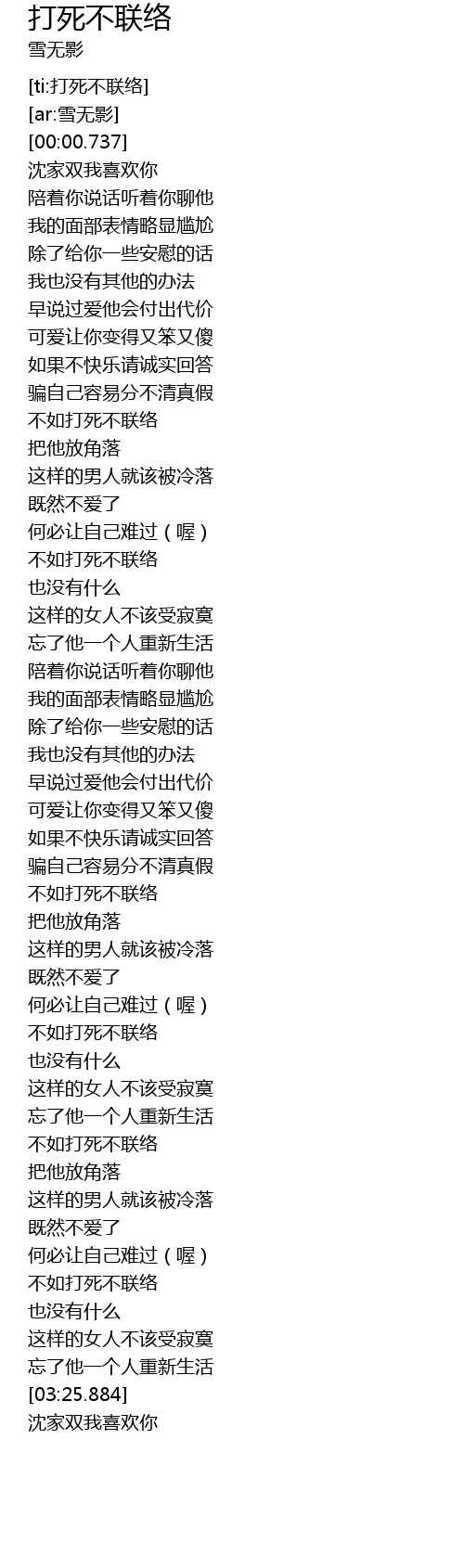 打死不联络
雪无影

[ti:打死不联络]
[ar:雪无影]
[00:00.737]
沈家双我喜欢你
陪着你说话听着你聊他
我的面部表情略显尴尬
除了给你一些安慰的话
我也没有其他的办法
早说过爱他会付出代价
可爱让你变得又笨又傻
如果不快乐请诚实回答
骗自己容易分不清真假
不如打死不联络
把他放角落
这样的男人就该被冷落
既然不爱了
何必让自己难过（喔）
不如打死不联络
也没有什么
这样的女人不该受寂寞
忘了他一个人重新生活
陪着你说话听着你聊他
我的面部表情略显尴尬
除了给你一些安慰的话
我也没有其他的办法
早说过爱他会付出代价
可爱让你变得又笨又傻
如果不快乐请诚实回答
骗自己容易分不清真假
不如打死不联络
把他放角落
这样的男人就该被冷落
既然不爱了
何必让自己难过（喔）
不如打死不联络
也没有什么
这样的女人不该受寂寞
忘了他一个人重新生活
不如打死不联络
把他放角落
这样的男人就该被冷落
既然不爱了
何必让自己难过（喔）
不如打死不联络
也没有什么
这样的女人不该受寂寞
忘了他一个人重新生活
[03:25.884]
沈家双我喜欢你